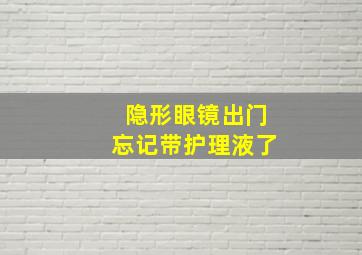 隐形眼镜出门
忘记带护理液了